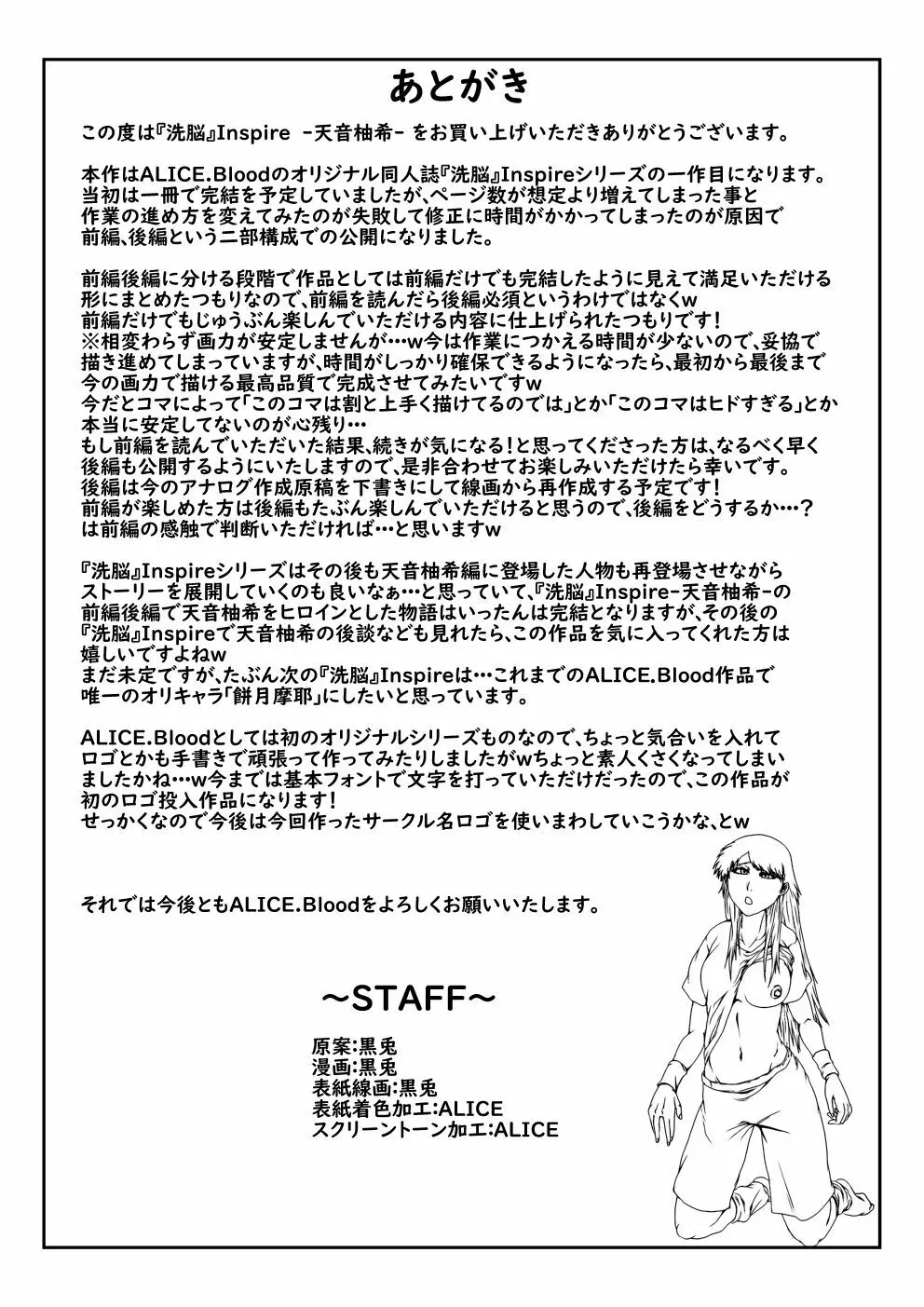 あとがき

この度は『洗脳』Inspire -天音柚希- をお買い上げいただきありがとうございます。

本作はALICE.Bloodのオリジナル同人誌『洗脳』Inspireシリーズの一作目になります。
当初は一冊で完結を予定していましたが、ページ数が想定より増えてしまった事と
作業の進め方を変えてみたのが失敗して修正に時間がかかってしまったのが原因で
前編、後編という二部構成での公開になりました。

前編後編に分ける段階で作品としては前編だけでも完結したように見えて満足いただける
形にまとめたつもりなので、前編を読んだら後編必須というわけではなくw
前編だけでもじゅうぶん楽しんでいただける内容に仕上げられたつもりです!
※相変わらず画力が安定しませんが…w今は作業につかえる時間が少ないので、妥協で
描き進めてしまっていますが、時間がしっかり確保できるようになったら、最初から最後まで
今の画力で描ける最高品質で完成させてみたいですw
今だとコマによって「このコマは割と上手く描けてるのでは」とか「このコマはヒドすぎる」とか
本当に安定してないのが心残り…
もし前編を読んでいただいた結果、続きが気になる!と思ってくださった方は、なるべく早く
後編も公開するようにいたしますので、是非合わせてお楽しみいただけたら幸いです。
後編は今のアナログ作成原稿を下書きにして線画から再作成する予定です!
前編が楽しめた方は後編もたぶん楽しんでいただけると思うので、後編をどうするか…?
は前編の感触で判断いただければ…と思いますw

『洗脳』Inspireシリーズはその後も天音柚希編に登場した人物も再登場させながら
ストーリーを展開していくのも良いなぁ…と思っていて、『洗脳』Inspire-天音柚希-の
前編後編で天音柚希をヒロインとした物語はいったんは完結となりますが、その後の
『洗脳』Inspireで天音柚希の後談なども見れたら、この作品を気に入ってくれた方は
嬉しいですよねw
まだ未定ですが、たぶん次の『洗脳』Inspireは…これまでのALICE.Blood作品で
唯一のオリキャラ「餅月摩耶」にしたいと思っています。

ALICE.Bloodとしては初のオリジナルシリーズものなので、ちょっと気合いを入れて
ロゴとかも手書きで頑張って作ってみたりしましたがwちょっと素人くさくなってしまい
ましたかね…w今までは基本フォントで文字を打っていただけだったので、この作品が
初のロゴ投入作品になります!
せっかくなので今後は今回作ったサークル名ロゴを使いまわしていこうかな、とw

それでは今後ともALICE.Bloodをよろしくお願いいたします。

~STAFF~

原案:黒兎
漫画:黒兎
表紙線画:黒兎
表紙着色加工:ALICE
スクリーントーン加工:ALICE